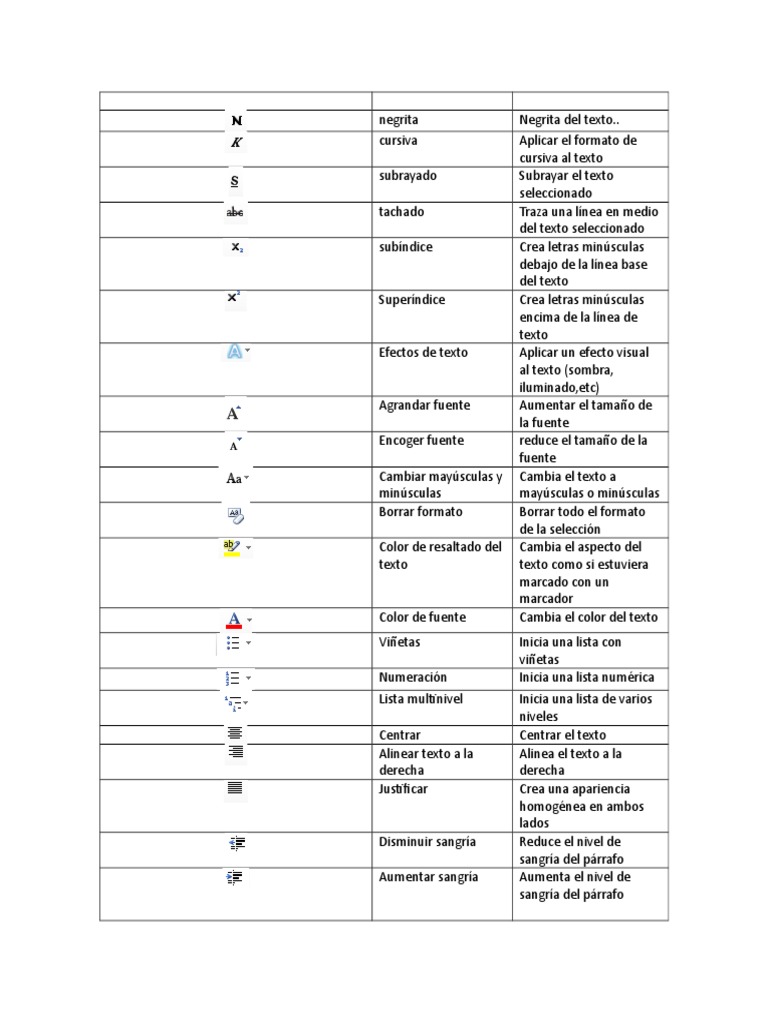 | | | |
|---|---|---|
| N | negrita | Negrita del texto.. |
| K | cursiva | Aplicar el formato de cursiva al texto |
| S | subrayado | Subrayar el texto seleccionado |
| abc | tachado | Traza una línea en medio del texto seleccionado |
| $x_2$ | subíndice | Crea letras minúsculas debajo de la línea base del texto |
| $x^2$ | Superíndice | Crea letras minúsculas encima de la línea de texto |
| A | Efectos de texto | Aplicar un efecto visual al texto (sombra, iluminado,etc) |
| A | Agrandar fuente | Aumentar el tamaño de la fuente |
| A | Encoger fuente | reduce el tamaño de la fuente |
| Aa | Cambiar mayúsculas y minúsculas | Cambia el texto a mayúsculas o minúsculas |
| | Borrar formato | Borrar todo el formato de la selección |
| ab | Color de resaltado del texto | Cambia el aspecto del texto como si estuviera marcado con un marcador |
| A | Color de fuente | Cambia el color del texto |
| | Viñetas | Inicia una lista con viñetas |
| | Numeración | Inicia una lista numérica |
| | Lista multinivel | Inicia una lista de varios niveles |
| | Centrar | Centrar el texto |
| | Alinear texto a la derecha | Alinea el texto a la derecha |
| | Justificar | Crea una apariencia homogénea en ambos lados |
| | Disminuir sangría | Reduce el nivel de sangría del párrafo |
| | Aumentar sangría | Aumenta el nivel de sangría del párrafo |